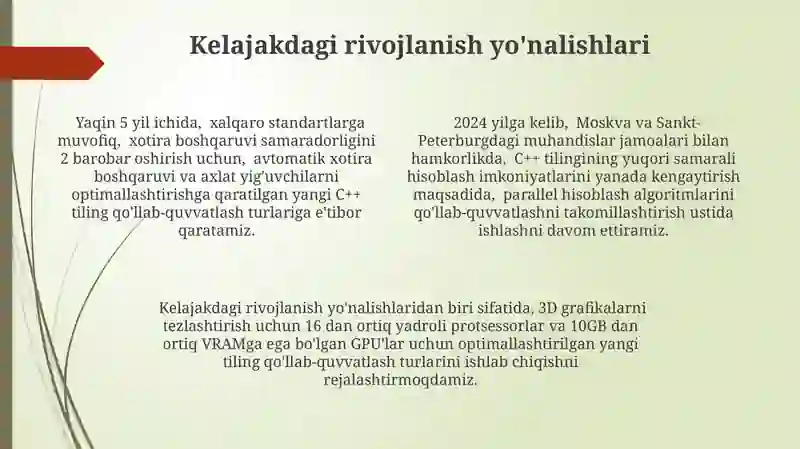 Kelajakdagi rivojlanish yo'nalishlari

Yaqin 5 yil ichida, xalqaro standartlarga muvofiq, xotira boshqaruvi samaradorligini 2 barobar oshirish uchun, avtomatik xotira boshqaruvi va axlat yig'uvchilarni optimallashtirishga qaratilgan yangi C++ tiling qo'llab-quvvatlash turlariga e'tibor qaratamiz.

2024 yilga kelib, Moskva va Sankt-Peterburgdagi muhandislar jamoalari bilan hamkorlikda, C++ tilingining yuqori samarali hisoblash imkoniyatlarini yanada kengaytirish maqsadida, parallel hisoblash algoritmlarini qo'llab-quvvatlashni takomillashtirish ustida ishlashni davom ettiramiz.

Kelajakdagi rivojlanish yo'nalishlaridan biri sifatida, 3D grafikalarni tezlashtirish uchun 16 dan ortiq yadroli protsessorlar va 10GB dan ortiq VRAMga ega bo'lgan GPU'lar uchun optimallashtirilgan yangi tiling qo'llab-quvvatlash turlarini ishlab chiqishni rejalashtirmoqdamiz.